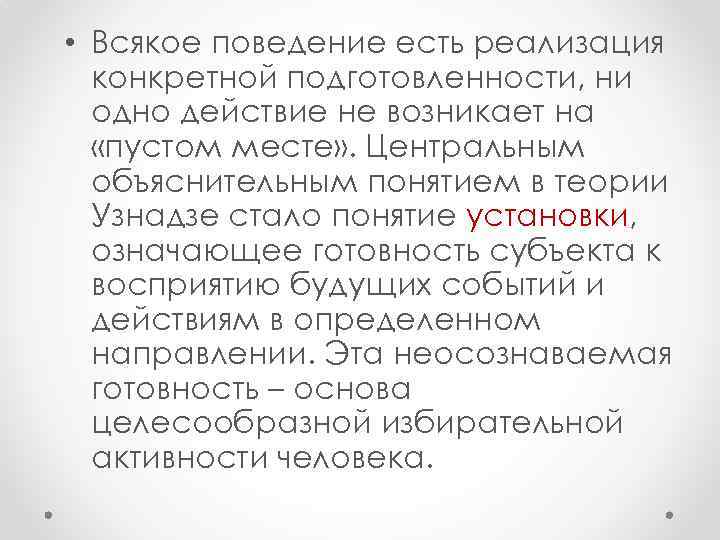 • Всякое поведение есть реализация конкретной подготовленности, ни одно действие не возникает на «пустом месте». Центральным объяснительным понятием в теории Узнадзе стало понятие установки, означающее готовность субъекта к восприятию будущих событий и действиям в определенном направлении. Эта неосознаваемая готовность – основа целесообразной избирательной активности человека.